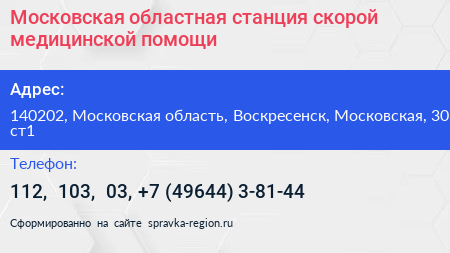 Московская областная станция скорой медицинской помощи

Адрес:

140202, Московская область, Воскресенск, Московская, 30 ст1

Телефон:

112, 103, 03, +7 (49644) 3-81-44

Сформированно на сайте spravka-region.ru